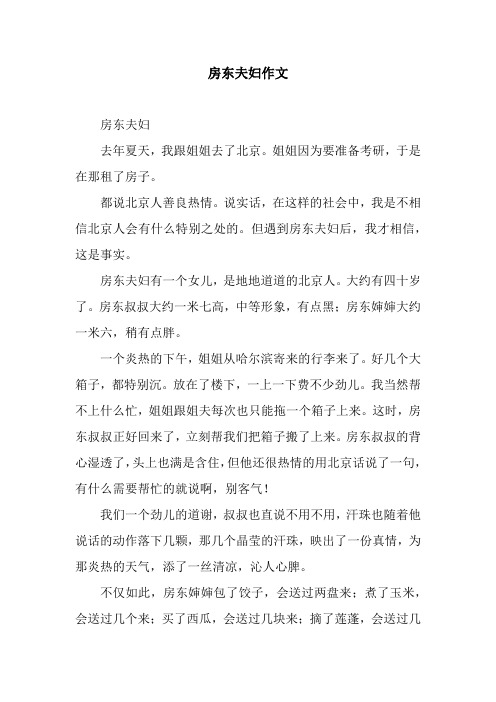 房东夫妇作文

房东夫妇

去年夏天，我跟姐姐去了北京。姐姐因为要准备考研，于是在那租了房子。

都说北京人善良热情。说实话，在这样的社会中，我是不相信北京人会有什么特别之处的。但遇到房东夫妇后，我才相信，这是事实。

房东夫妇有一个女儿，是地地道道的北京人。大约有四十岁了。房东叔叔大约一米七高，中等形象，有点黑；房东婶婶大约一米六，稍有点胖。

一个炎热的下午，姐姐从哈尔滨寄来的行李来了。好几个大箱子，都特别沉。放在了楼下，一上一下费不少劲儿。我当然帮不上什么忙，姐姐跟姐夫每次也只能拖一个箱子上来。这时，房东叔叔正好回来了，立刻帮我们把箱子搬了上来。房东叔叔的背心湿透了，头上也满是含住，但他还很热情的用北京话说了一句，有什么需要帮忙的就说啊，别客气！

我们一个劲儿的道谢，叔叔也直说不用不用，汗珠也随着他说话的动作落下几颗，那几个晶莹的汗珠，映出了一份真情，为那炎热的天气，添了一丝清凉，沁人心脾。

不仅如此，房东婶婶包了饺子，会送过两盘来；煮了玉米，会送过几个来；买了西瓜，会送过几块来；摘了莲蓬，会送过几